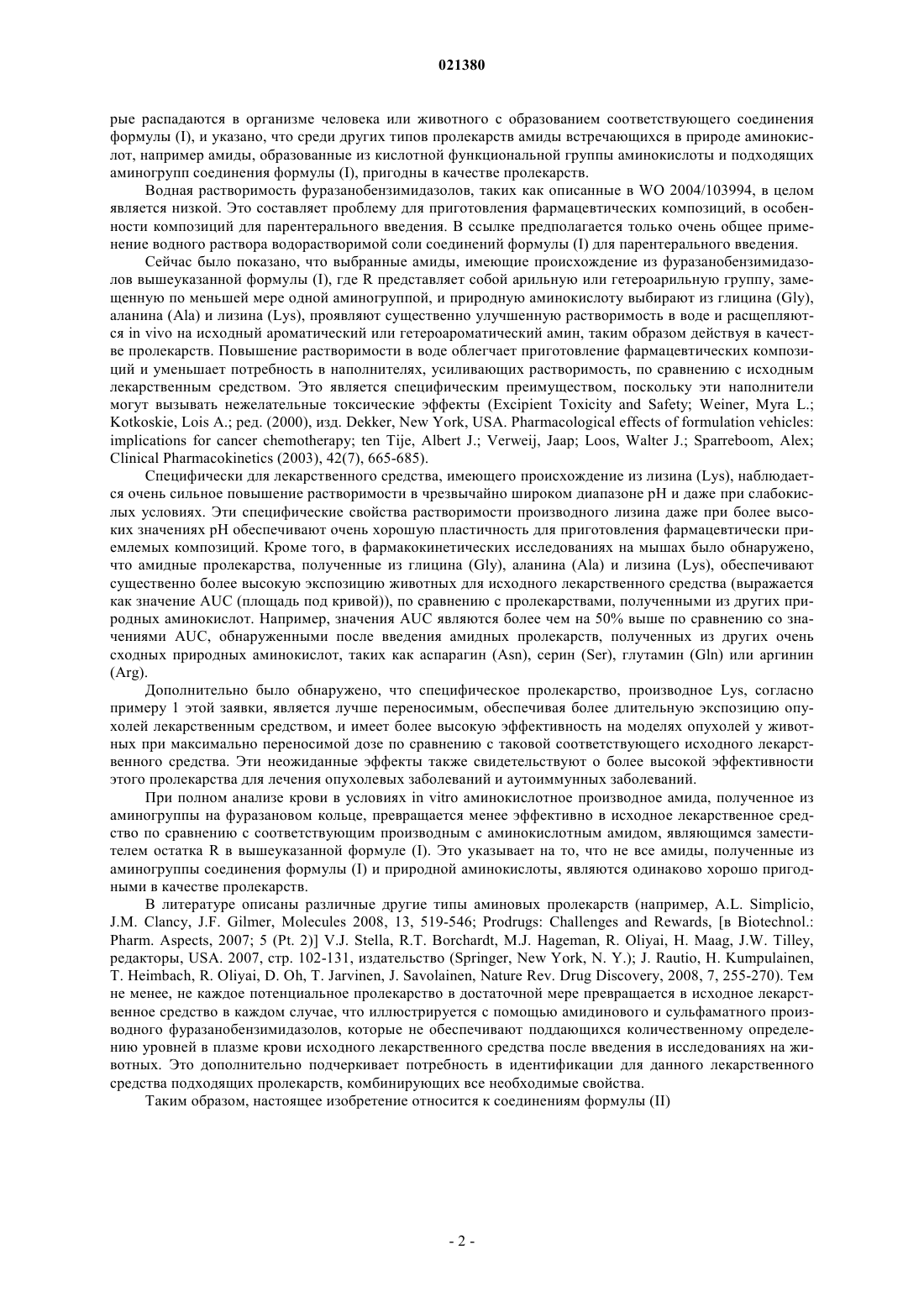 021380

рые распадаются в организме человека или животного с образованием соответствующего соединения формулы (I), и указано, что среди других типов пролекарств амиды встречающихся в природе аминокислот, например амиды, образованные из кислотной функциональной группы аминокислоты и подходящих аминогрупп соединения формулы (I), пригодны в качестве пролекарств.

Водная растворимость фуразанобензимидазолов, таких как описанные в WO 2004/103994, в целом является низкой. Это составляет проблему для приготовления фармацевтических композиций, в особенности композиций для парентерального введения. В ссылке предполагается только очень общее применение водного раствора водорастворимой соли соединений формулы (I) для парентерального введения.

Сейчас было показано, что выбранные амиды, имеющие происхождение из фуразанобензимидазолов вышеуказанной формулы (I), где R представляет собой арильную или гетероарильную группу, замещенную по меньшей мере одной аминогруппой, и природную аминокислоту выбирают из глицина (Gly), аланина (Ala) и лизина (Lys), проявляют существенно улучшенную растворимость в воде и расщепляются in vivo на исходный ароматический или гетероароматический амин, таким образом действуя в качестве пролекарств. Повышение растворимости в воде облегчает приготовление фармацевтических композиций и уменьшает потребность в наполнителях, усиливающих растворимость, по сравнению с исходным лекарственным средством. Это является специфическим преимуществом, поскольку эти наполнители могут вызывать нежелательные токсические эффекты (Excipient Toxicity and Safety; Weiner, Myra L.; Kotkoskie, Lois A.; ред. (2000), изд. Dekker, New York, USA. Pharmacological effects of formulation vehicles: implications for cancer chemotherapy; ten Tije, Albert J.; Verweij, Jaap; Loos, Walter J.; Sparreboom, Alex; Clinical Pharmacokinetics (2003), 42(7), 665-685).

Специфически для лекарственного средства, имеющего происхождение из лизина (Lys), наблюдается очень сильное повышение растворимости в чрезвычайно широком диапазоне pH и даже при слабокислых условиях. Эти специфические свойства растворимости производного лизина даже при более высоких значениях pH обеспечивают очень хорошую пластичность для приготовления фармацевтически приемлемых композиций. Кроме того, в фармакокинетических исследованиях на мышах было обнаружено, что амидные пролекарства, полученные из глицина (Gly), аланина (Ala) и лизина (Lys), обеспечивают существенно более высокую экспозицию животных для исходного лекарственного средства (выражается как значение AUC (площадь под кривой)), по сравнению с пролекарствами, полученными из других природных аминокислот. Например, значения AUC являются более чем на 50% выше по сравнению со значениями AUC, обнаруженными после введения амидных пролекарств, полученных из других очень сходных природных аминокислот, таких как аспарагин (Asn), серин (Ser), глутамин (Gln) или аргинин (Arg).

Дополнительно было обнаружено, что специфическое пролекарство, производное Lys, согласно примеру 1 этой заявки, является лучше переносимым, обеспечивая более длительную экспозицию опухолей лекарственным средством, и имеет более высокую эффективность на моделях опухолей у животных при максимально переносимой дозе по сравнению с таковой соответствующего исходного лекарственного средства. Эти неожиданные эффекты также свидетельствуют о более высокой эффективности этого пролекарства для лечения опухолевых заболеваний и аутоиммунных заболеваний.

При полном анализе крови в условиях in vitro аминокислотное производное амида, полученное из аминогруппы на фуразановом кольце, превращается менее эффективно в исходное лекарственное средство по сравнению с соответствующим производным с аминокислотным амидом, являющимся заместителем остатка R в вышеуказанной формуле (I). Это указывает на то, что не все амиды, полученные из аминогруппы соединения формулы (I) и природной аминокислоты, являются одинаково хорошо пригодными в качестве пролекарств.

В литературе описаны различные другие типы аминовых пролекарств (например, A.L. Simplicio, J.M. Clancy, J.F. Gilmer, Molecules 2008, 13, 519-546; Prodrugs: Challenges and Rewards, [в Biotechnol.: Pharm. Aspects, 2007; 5 (Pt. 2)] V.J. Stella, R.T. Borchardt, M.J. Hageman, R. Oliyai, H. Maag, J.W. Tilley, редакторы, USA. 2007, стр. 102-131, издательство (Springer, New York, N. Y.); J. Rautio, H. Kumpulainen, T. Heimbach, R. Oliyai, D. Oh, T. Jarvinen, J. Savolainen, Nature Rev. Drug Discovery, 2008, 7, 255-270). Тем не менее, не каждое потенциальное пролекарство в достаточной мере превращается в исходное лекарственное средство в каждом случае, что иллюстрируется с помощью амидинового и сульфаматного производного фуразанобензимидазолов, которые не обеспечивают поддающихся количественному определению уровней в плазме крови исходного лекарственного средства после введения в исследованиях на животных. Это дополнительно подчеркивает потребность в идентификации для данного лекарственного средства подходящих пролекарств, комбинирующих все необходимые свойства.

Таким образом, настоящее изобретение относится к соединениям формулы (II)

- 2 -